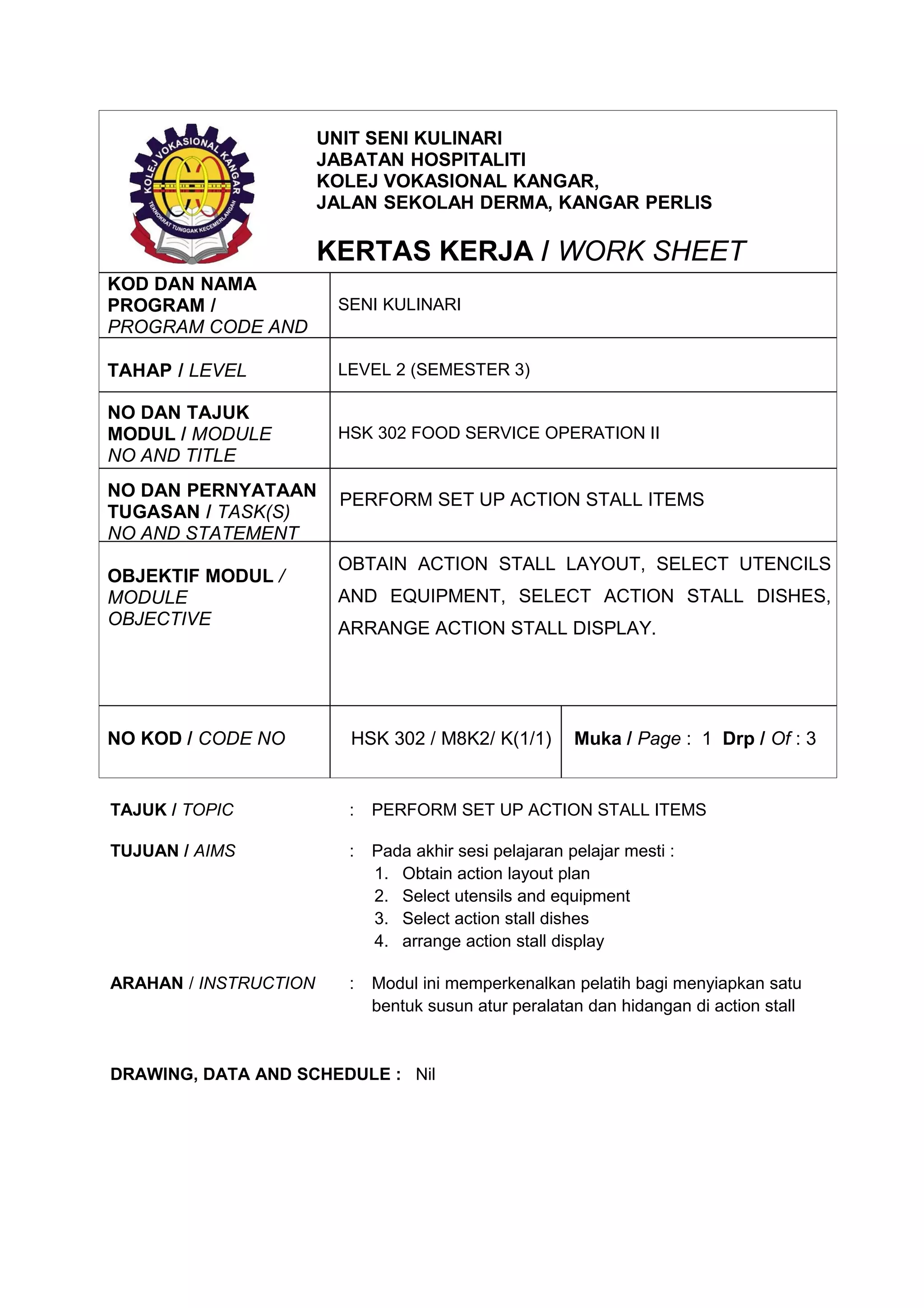 KOLEJ VOKASIONAL KANGAR
TEKNOKRAT TUNGGAK KECEMERLANGAN

UNIT SENI KULINARI
JABATAN HOSPITALITI
KOLEJ VOKASIONAL KANGAR,
JALAN SEKOLAH DERMA, KANGAR PERLIS

KERTAS KERJA / WORK SHEET

| | | |
|---|---|---|
| KOD DAN NAMA PROGRAM / PROGRAM CODE AND | SENI KULINARI | |
| TAHAP / LEVEL | LEVEL 2 (SEMESTER 3) | |
| NO DAN TAJUK MODUL / MODULE NO AND TITLE | HSK 302 FOOD SERVICE OPERATION II | |
| NO DAN PERNYATAAN TUGASAN / TASK(S) NO AND STATEMENT | PERFORM SET UP ACTION STALL ITEMS | |
| OBJEKTIF MODUL / MODULE OBJECTIVE | OBTAIN ACTION STALL LAYOUT, SELECT UTENCILS AND EQUIPMENT, SELECT ACTION STALL DISHES, ARRANGE ACTION STALL DISPLAY. | |
| NO KOD / CODE NO | HSK 302 / M8K2/ K(1/1) | Muka / Page : 1 Drp / Of : 3 |

TAJUK / TOPIC : PERFORM SET UP ACTION STALL ITEMS

TUJUAN / AIMS : Pada akhir sesi pelajaran pelajar mesti :
1. Obtain action layout plan
2. Select utensils and equipment
3. Select action stall dishes
4. arrange action stall display

ARAHAN / INSTRUCTION : Modul ini memperkenalkan pelatih bagi menyiapkan satu bentuk susun atur peralatan dan hidangan di action stall

DRAWING, DATA AND SCHEDULE : Nil